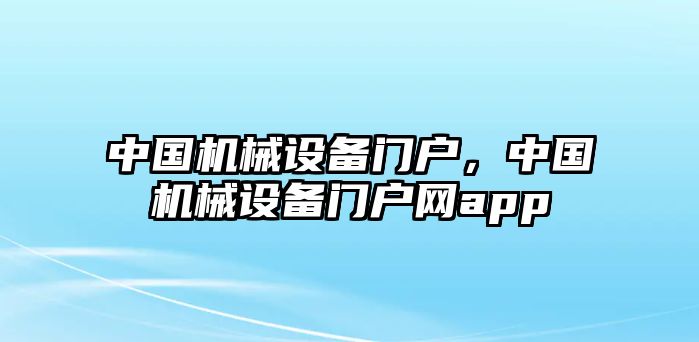 中国机械设备门户，中国机械设备门户网app